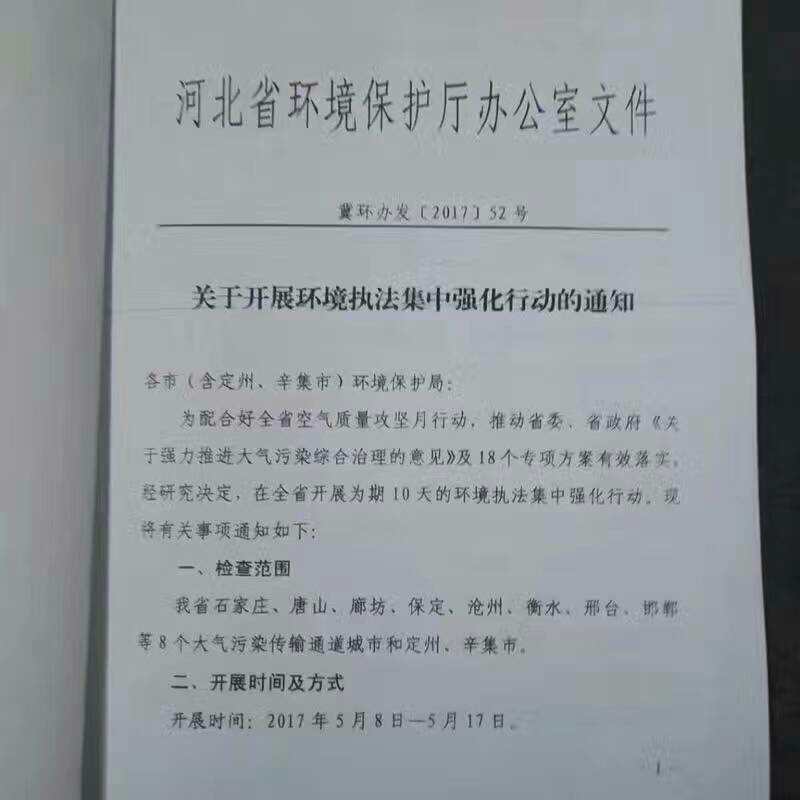 河北省环境保护厅办公室文件

冀环办发〔2017〕52号

关于开展环境执法集中强化行动的通知

各市（含定州、辛集市）环境保护局：

为配合好全省空气质量攻坚月行动，推动省委、省政府《关于强力推进大气污染综合治理的意见》及18个专项方案有效落实，经研究决定，在全省开展为期10天的环境执法集中强化行动，现将有关事项通知如下：

一、检查范围

我省石家庄、唐山、廊坊、保定、沧州、衡水、邢台、邯郸等8个大气污染传输通道城市和定州、辛集市。

二、开展时间及方式

开展时间：2017年5月8日—5月17日。

1